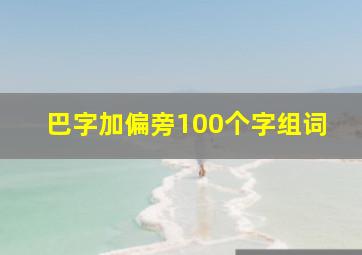 巴字加偏旁100个字组词